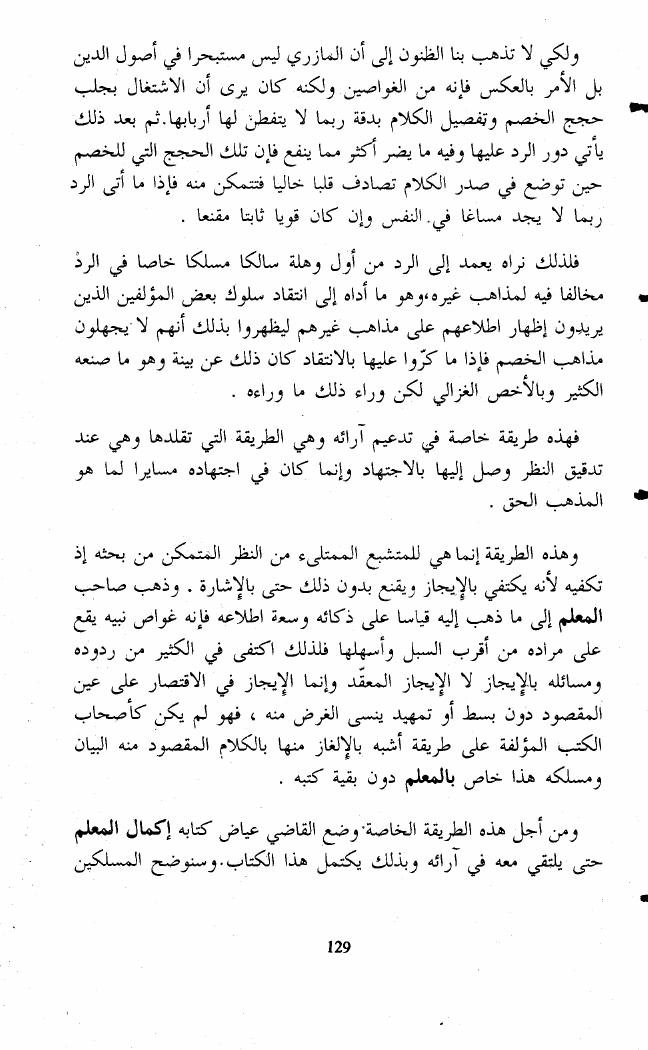 ولكي لا تذهب بنا الظنون إلى أن المازري ليس مستبحرا في أصول الدين بل الأمر بالعكس فإنه من الغواصين ولكنه كان يرى أن الاشتغال بجلب حجج الخصم وتفصيل الكلام بدقة ربما لا يتفطن لها أربابها.ثم بعد ذلك يأتي دور الرد عليها وفيه ما يضر أكثر مما ينفع فإن تلك الحجج التي للخصم حين توضع في صدر الكلام تصادف قلبا خاليا فتتمكن منه فإذا ما أتى الرد ربما لا يجد مساغا في النفس وإن كان قويا ثابتا مقنعا .

فلذلك نراه يعمد إلى الرد من أول وهلة سالكا مسلكا خاصا في الردّ مخالفا فيه لمذاهب غيره،وهو ما أداه إلى انتقاد سلوك بعض المؤلفين الذين يريدون إظهار اطلاعهم على مذاهب غيرهم ليظهروا بذلك أنهم لا يجهلون مذاهب الخصم فإذا ما كرّوا عليها بالانتقاد كان ذلك عن بينة وهو ما صنعه الكثير وبالأخص الغزالي لكن وراء ذلك ما وراءه .

فهذه طريقة خاصة في تدعيم آرائه وهي الطريقة التي تقلدها وهي عند تدقيق النظر وصل إليها بالاجتهاد وإنما كان في اجتهاده مسايرا لما هو المذهب الحق .

وهذه الطريقة إنما هي للمتشبع الممتلىء من النظر المتمكن من بحثه إذ تكفيه لأنه يكتفي بالإيجاز ويقنع بدون ذلك حتى بالإشارة . وذهب صاحب المعلم إلى ما ذهب إليه قياسا على ذكائه وسعة اطلاعه فإنه غواص نبيه يقع على مراده من أقرب السبل وأسهلها فلذلك اكتفى في الكثير من ردوده ومسائله بالإيجاز لا الإيجاز المعقّد وإنما الإيجاز في الاقتصار على عين المقصود دون بسط أو تمهيد ينسى الغرض منه ، فهو لم يكن كأصحاب الكتب المؤلفة على طريقة أشبه بالإلغاز منها بالكلام المقصود منه البيان ومسلكه هذا خاص بالمعلم دون بقية كتبه .

ومن أجل هذه الطريقة الخاصة وضع القاضي عياض كتابه إكمال المعلم حتى يلتقي معه في آرائه وبذلك يكتمل هذا الكتاب.وسنوضح المسلكين

129